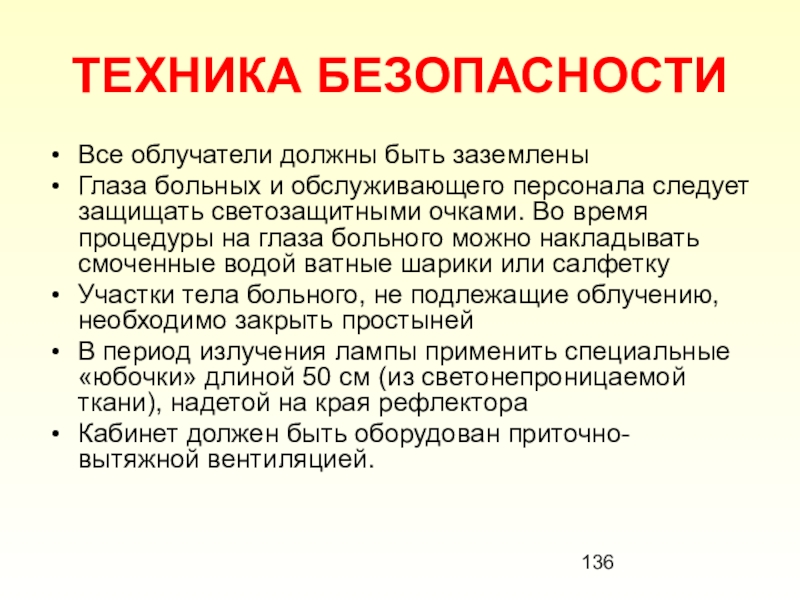 ТЕХНИКА БЕЗОПАСНОСТИ

• Все облучатели должны быть заземлены
• Глаза больных и обслуживающего персонала следует защищать светозащитными очками. Во время процедуры на глаза больного можно накладывать смоченные водой ватные шарики или салфетку
• Участки тела больного, не подлежащие облучению, необходимо закрыть простыней
• В период излучения лампы применить специальные «юбочки» длиной 50 см (из светонепроницаемой ткани), надетой на края рефлектора
• Кабинет должен быть оборудован приточно-вытяжной вентиляцией.

136